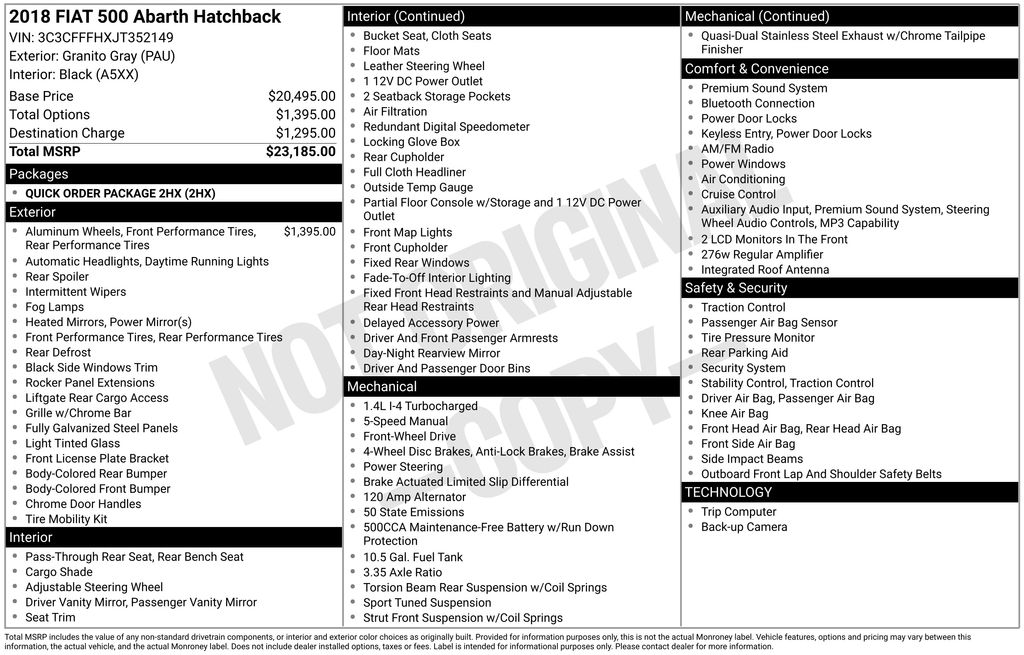 2018 FIAT 500 Abarth Hatchback
VIN: 3C3CFFFHXJT352149
Exterior: Granito Gray (PAU)
Interior: Black (A5XX)

Base Price $20,495.00
Total Options $1,395.00
Destination Charge $1,295.00
Total MSRP $23,185.00

Packages
• QUICK ORDER PACKAGE 2HX (2HX)

Exterior
• Aluminum Wheels, Front Performance Tires, Rear Performance Tires $1,395.00
• Automatic Headlights, Daytime Running Lights
• Rear Spoiler
• Intermittent Wipers
• Fog Lamps
• Heated Mirrors, Power Mirror(s)
• Front Performance Tires, Rear Performance Tires
• Rear Defrost
• Black Side Windows Trim
• Rocker Panel Extensions
• Liftgate Rear Cargo Access
• Grille w/Chrome Bar
• Fully Galvanized Steel Panels
• Light Tinted Glass
• Front License Plate Bracket
• Body-Colored Rear Bumper
• Body-Colored Front Bumper
• Chrome Door Handles
• Tire Mobility Kit

Interior
• Pass-Through Rear Seat, Rear Bench Seat
• Cargo Shade
• Adjustable Steering Wheel
• Driver Vanity Mirror, Passenger Vanity Mirror
• Seat Trim

Interior (Continued)
• Bucket Seat, Cloth Seats
• Floor Mats
• Leather Steering Wheel
• 1 12V DC Power Outlet
• 2 Seatback Storage Pockets
• Air Filtration
• Redundant Digital Speedometer
• Locking Glove Box
• Rear Cupholder
• Full Cloth Headliner
• Outside Temp Gauge
• Partial Floor Console w/Storage and 1 12V DC Power Outlet
• Front Map Lights
• Front Cupholder
• Fixed Rear Windows
• Fade-To-Off Interior Lighting
• Fixed Front Head Restraints and Manual Adjustable Rear Head Restraints
• Delayed Accessory Power
• Driver And Front Passenger Armrests
• Day-Night Rearview Mirror
• Driver And Passenger Door Bins

Mechanical
• 1.4L I-4 Turbocharged
• 5-Speed Manual
• Front-Wheel Drive
• 4-Wheel Disc Brakes, Anti-Lock Brakes, Brake Assist
• Power Steering
• Brake Actuated Limited Slip Differential
• 120 Amp Alternator
• 50 State Emissions
• 500CCA Maintenance-Free Battery w/Run Down Protection
• 10.5 Gal. Fuel Tank
• 3.35 Axle Ratio
• Torsion Beam Rear Suspension w/Coil Springs
• Sport Tuned Suspension
• Strut Front Suspension w/Coil Springs

Mechanical (Continued)
• Quasi-Dual Stainless Steel Exhaust w/Chrome Tailpipe Finisher

Comfort & Convenience
• Premium Sound System
• Bluetooth Connection
• Power Door Locks
• Keyless Entry, Power Door Locks
• AM/FM Radio
• Power Windows
• Air Conditioning
• Cruise Control
• Auxiliary Audio Input, Premium Sound System, Steering Wheel Audio Controls, MP3 Capability
• 2 LCD Monitors In The Front
• 276w Regular Amplifier
• Integrated Roof Antenna

Safety & Security
• Traction Control
• Passenger Air Bag Sensor
• Tire Pressure Monitor
• Rear Parking Aid
• Security System
• Stability Control, Traction Control
• Driver Air Bag, Passenger Air Bag
• Knee Air Bag
• Front Head Air Bag, Rear Head Air Bag
• Front Side Air Bag
• Side Impact Beams
• Outboard Front Lap And Shoulder Safety Belts

TECHNOLOGY
• Trip Computer
• Back-up Camera

Total MSRP includes the value of any non-standard drivetrain components, or interior and exterior color choices as originally built. Provided for information purposes only, this is not the actual Monroney label. Vehicle features, options and pricing may vary between this information, the actual vehicle, and the actual Monroney label. Does not include dealer installed options, taxes or fees. Label is intended for informational purposes only. Please contact dealer for more information.

NOT ORIGINAL COPY